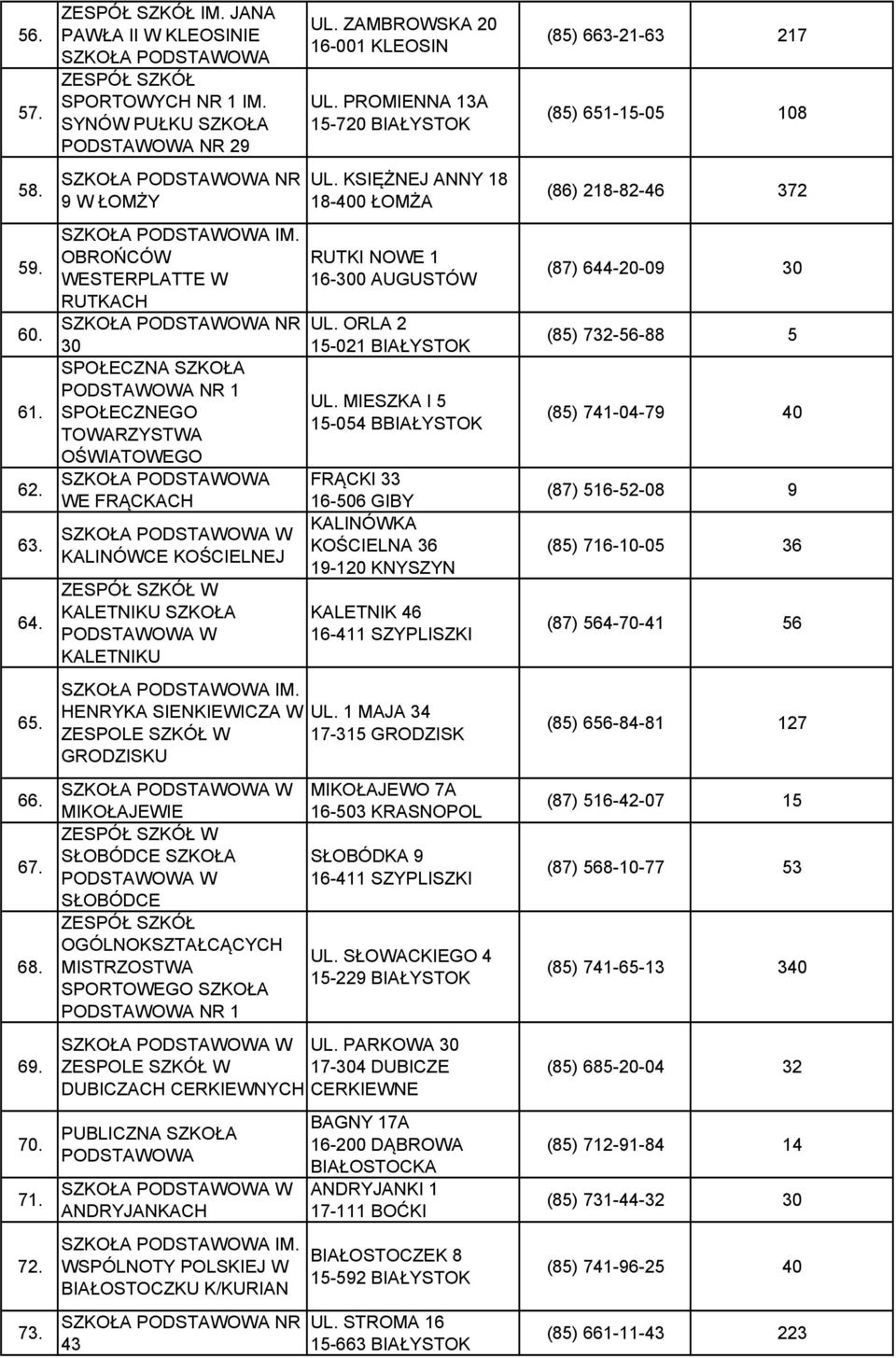 | | | | | |
|---|---|---|---|---|
| 56. | ZESPÓŁ SZKÓŁ IM. JANA PAWŁA II W KLEOSINIE SZKOŁA PODSTAWOWA | UL. ZAMBROWSKA 20 16-001 KLEOSIN | (85) 663-21-63 | 217 |
| 57. | ZESPÓŁ SZKÓŁ SPORTOWYCH NR 1 IM. SYNÓW PUŁKU SZKOŁA PODSTAWOWA NR 29 | UL. PROMIENNA 13A 15-720 BIAŁYSTOK | (85) 651-15-05 | 108 |
| 58. | SZKOŁA PODSTAWOWA NR 9 W ŁOMŻY | UL. KSIĘŻNEJ ANNY 18 18-400 ŁOMŻA | (86) 218-82-46 | 372 |
| 59. | SZKOŁA PODSTAWOWA IM. OBROŃCÓW WESTERPLATTE W RUTKACH | RUTKI NOWE 1 16-300 AUGUSTÓW | (87) 644-20-09 | 30 |
| 60. | SZKOŁA PODSTAWOWA NR 30 | UL. ORLA 2 15-021 BIAŁYSTOK | (85) 732-56-88 | 5 |
| 61. | SPOŁECZNA SZKOŁA PODSTAWOWA NR 1 SPOŁECZNEGO TOWARZYSTWA OŚWIATOWEGO | UL. MIESZKA I 5 15-054 BBIAŁYSTOK | (85) 741-04-79 | 40 |
| 62. | SZKOŁA PODSTAWOWA WE FRĄCKACH | FRĄCKI 33 16-506 GIBY | (87) 516-52-08 | 9 |
| 63. | SZKOŁA PODSTAWOWA W KALINÓWCE KOŚCIELNEJ | KALINÓWKA KOŚCIELNA 36 19-120 KNYSZYN | (85) 716-10-05 | 36 |
| 64. | ZESPÓŁ SZKÓŁ W KALETNIKU SZKOŁA PODSTAWOWA W KALETNIKU | KALETNIK 46 16-411 SZYPLISZKI | (87) 564-70-41 | 56 |
| 65. | SZKOŁA PODSTAWOWA IM. HENRYKA SIENKIEWICZA W ZESPOLE SZKÓŁ W GRODZISKU | UL. 1 MAJA 34 17-315 GRODZISK | (85) 656-84-81 | 127 |
| 66. | SZKOŁA PODSTAWOWA W MIKOŁAJEWIE | MIKOŁAJEWO 7A 16-503 KRASNOPOL | (87) 516-42-07 | 15 |
| 67. | ZESPÓŁ SZKÓŁ W SŁOBÓDCE SZKOŁA PODSTAWOWA W SŁOBÓDCE | SŁOBÓDKA 9 16-411 SZYPLISZKI | (87) 568-10-77 | 53 |
| 68. | ZESPÓŁ SZKÓŁ OGÓLNOKSZTAŁCĄCYCH MISTRZOSTWA SPORTOWEGO SZKOŁA PODSTAWOWA NR 1 | UL. SŁOWACKIEGO 4 15-229 BIAŁYSTOK | (85) 741-65-13 | 340 |
| 69. | SZKOŁA PODSTAWOWA W ZESPOLE SZKÓŁ W DUBICZACH CERKIEWNYCH | UL. PARKOWA 30 17-304 DUBICZE CERKIEWNE | (85) 685-20-04 | 32 |
| 70. | PUBLICZNA SZKOŁA PODSTAWOWA | BAGNY 17A 16-200 DĄBROWA BIAŁOSTOCKA | (85) 712-91-84 | 14 |
| 71. | SZKOŁA PODSTAWOWA W ANDRYJANKACH | ANDRYJANKI 1 17-111 BOĆKI | (85) 731-44-32 | 30 |
| 72. | SZKOŁA PODSTAWOWA IM. WSPÓLNOTY POLSKIEJ W BIAŁOSTOCZKU K/KURIAN | BIAŁOSTOCZEK 8 15-592 BIAŁYSTOK | (85) 741-96-25 | 40 |
| 73. | SZKOŁA PODSTAWOWA NR 43 | UL. STROMA 16 15-663 BIAŁYSTOK | (85) 661-11-43 | 223 |